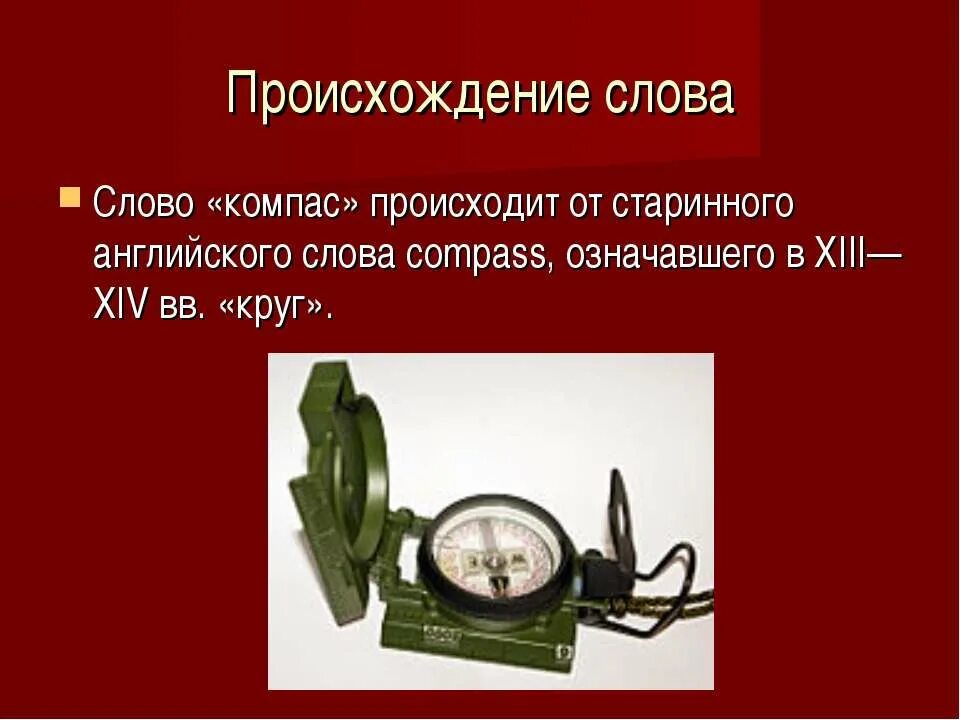 Происхождение слова

Слово «компас» происходит от старинного английского слова compass, означавшего в XIII—XIV вв. «круг».